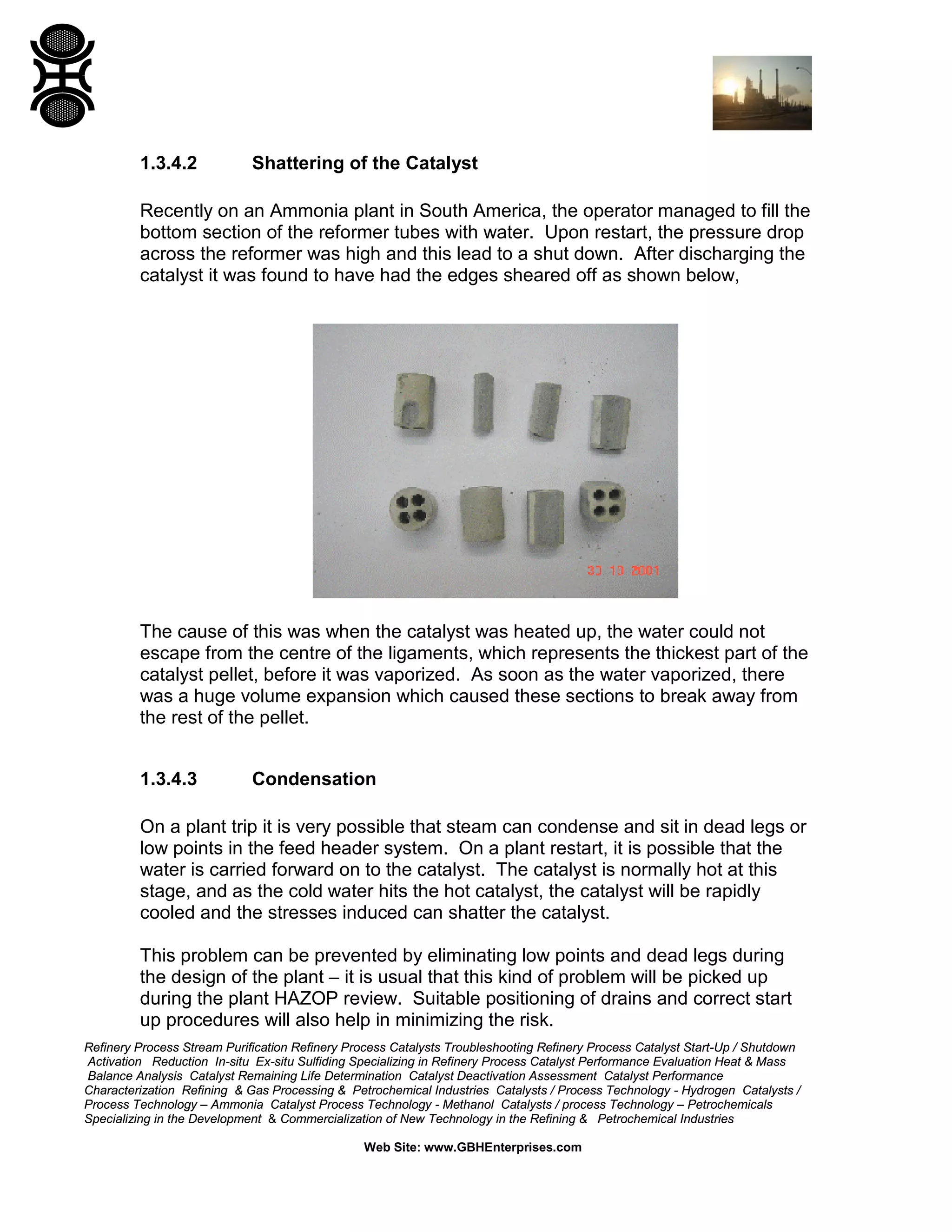 1.3.4.2 Shattering of the Catalyst

Recently on an Ammonia plant in South America, the operator managed to fill the bottom section of the reformer tubes with water. Upon restart, the pressure drop across the reformer was high and this lead to a shut down. After discharging the catalyst it was found to have had the edges sheared off as shown below,

30 10 2001

The cause of this was when the catalyst was heated up, the water could not escape from the centre of the ligaments, which represents the thickest part of the catalyst pellet, before it was vaporized. As soon as the water vaporized, there was a huge volume expansion which caused these sections to break away from the rest of the pellet.

1.3.4.3 Condensation

On a plant trip it is very possible that steam can condense and sit in dead legs or low points in the feed header system. On a plant restart, it is possible that the water is carried forward on to the catalyst. The catalyst is normally hot at this stage, and as the cold water hits the hot catalyst, the catalyst will be rapidly cooled and the stresses induced can shatter the catalyst.

This problem can be prevented by eliminating low points and dead legs during the design of the plant – it is usual that this kind of problem will be picked up during the plant HAZOP review. Suitable positioning of drains and correct start up procedures will also help in minimizing the risk.

Refinery Process Stream Purification Refinery Process Catalysts Troubleshooting Refinery Process Catalyst Start-Up / Shutdown Activation Reduction In-situ Ex-situ Sulfiding Specializing in Refinery Process Catalyst Performance Evaluation Heat & Mass Balance Analysis Catalyst Remaining Life Determination Catalyst Deactivation Assessment Catalyst Performance Characterization Refining & Gas Processing & Petrochemical Industries Catalysts / Process Technology - Hydrogen Catalysts / Process Technology – Ammonia Catalyst Process Technology - Methanol Catalysts / process Technology – Petrochemicals Specializing in the Development & Commercialization of New Technology in the Refining & Petrochemical Industries

Web Site: www.GBHEnterprises.com